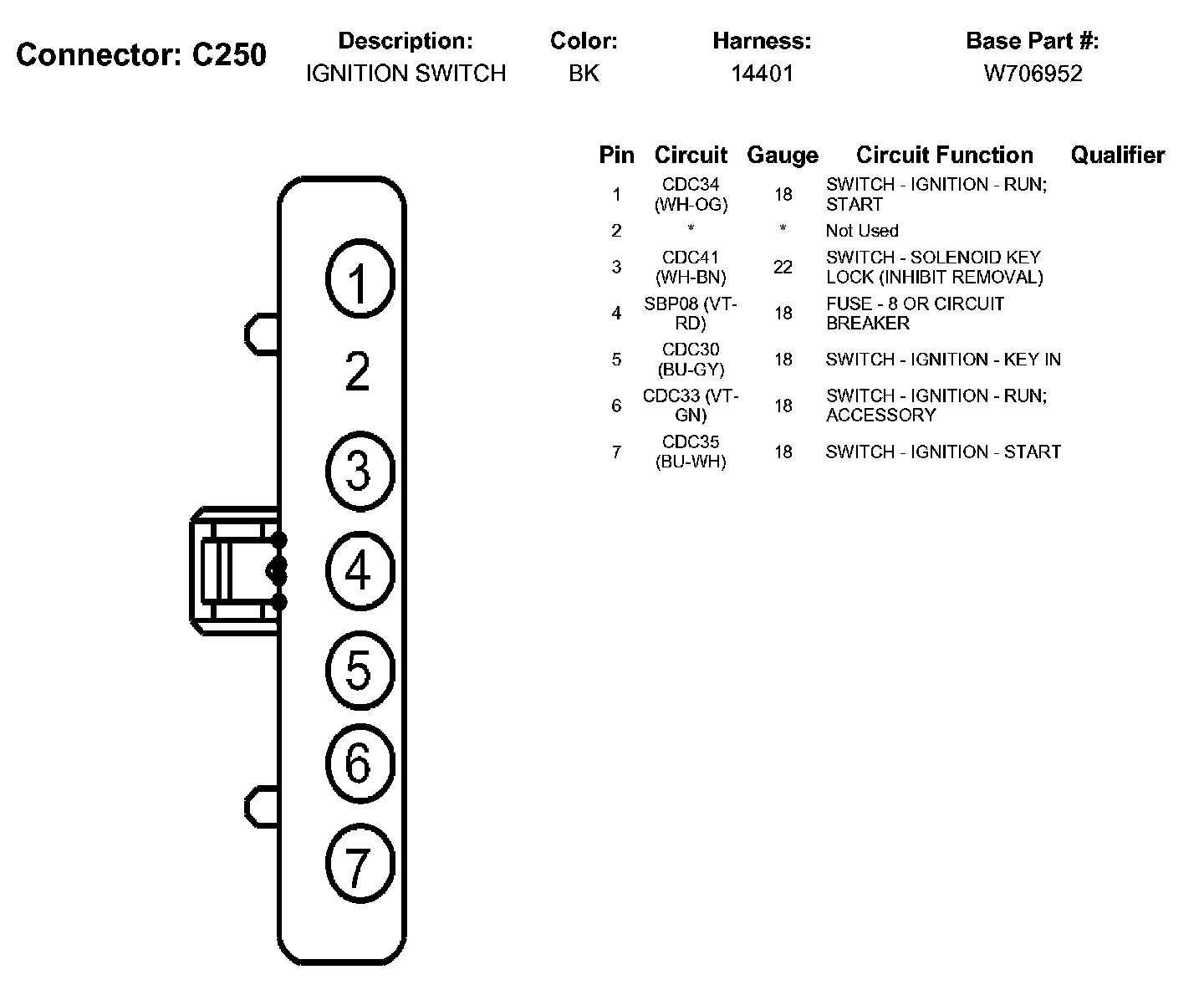 Connector: C250

| Description: | Color: | Harness: | Base Part #: |
|---|---|---|---|
| IGNITION SWITCH | BK | 14401 | W706952 |

1
2
3
4
5
6
7

| Pin | Circuit | Gauge | Circuit Function | Qualifier |
|---|---|---|---|---|
| 1 | CDC34 (WH-OG) | 18 | SWITCH - IGNITION - RUN; START | |
| 2 | * | * | Not Used | |
| 3 | CDC41 (WH-BN) | 22 | SWITCH - SOLENOID KEY LOCK (INHIBIT REMOVAL) | |
| 4 | SBP08 (VT-RD) | 18 | FUSE - 8 OR CIRCUIT BREAKER | |
| 5 | CDC30 (BU-GY) | 18 | SWITCH - IGNITION - KEY IN | |
| 6 | CDC33 (VT-GN) | 18 | SWITCH - IGNITION - RUN; ACCESSORY | |
| 7 | CDC35 (BU-WH) | 18 | SWITCH - IGNITION - START | |